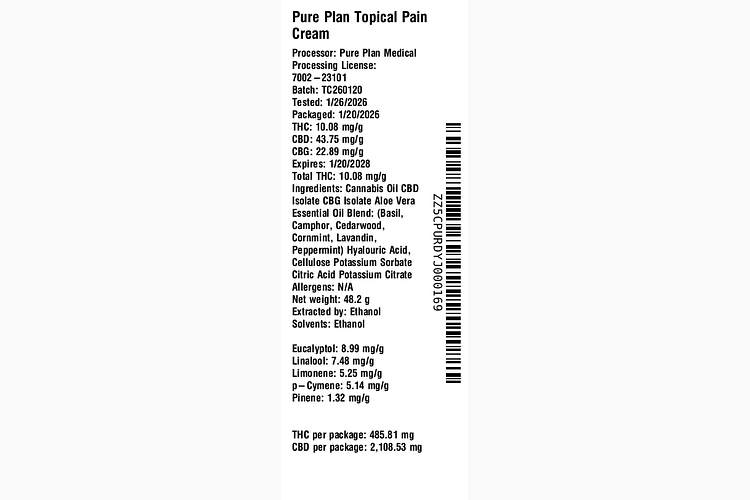 Pure Plan Topical Pain Cream

Processor: Pure Plan Medical
Processing License:
7002–23101
Batch: TC260120
Tested: 1/26/2026
Packaged: 1/20/2026
THC: 10.08 mg/g
CBD: 43.75 mg/g
CBG: 22.89 mg/g
Expires: 1/20/2028
Total THC: 10.08 mg/g
Ingredients: Cannabis Oil CBD Isolate CBG Isolate Aloe Vera Essential Oil Blend: (Basil, Camphor, Cedarwood, Cornmint, Lavandin, Peppermint) Hyalouric Acid, Cellulose Potassium Sorbate Citric Acid Potassium Citrate
Allergens: N/A
Net weight: 48.2 g
Extracted by: Ethanol
Solvents: Ethanol

Eucalyptol: 8.99 mg/g
Linalool: 7.48 mg/g
Limonene: 5.25 mg/g
p–Cymene: 5.14 mg/g
Pinene: 1.32 mg/g

THC per package: 485.81 mg
CBD per package: 2,108.53 mg

ZZ5CPURDYJ000169